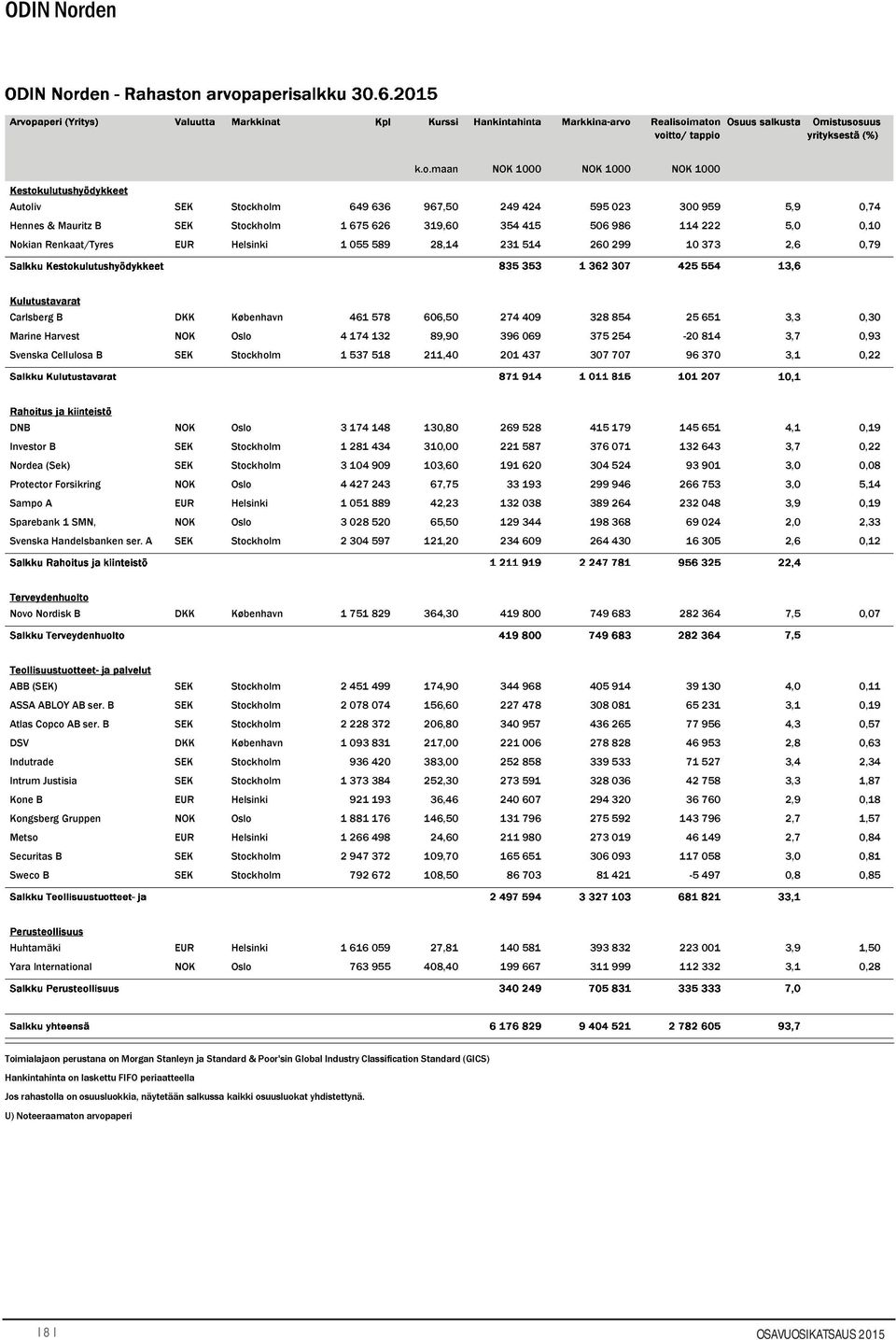 ODIN Norden

ODIN Norden - Rahaston arvopaperisalkku 30.6.2015

| Arvopaperi (Yritys) | Valuutta | Markkinat | Kpl | Kurssi | Hankintahinta | Markkina-arvo | Realisoimaton voitto/ tappio | Osuus salkusta | Omistusosuus yrityksestä (%) |
|---|---|---|---|---|---|---|---|---|---|
| | | | | k.o.maan | NOK 1000 | NOK 1000 | NOK 1000 | | |
| Kestokulutushyödykkeet | | | | | | | | | |
| Autoliv | SEK | Stockholm | 649 636 | 967,50 | 249 424 | 595 023 | 300 959 | 5,9 | 0,74 |
| Hennes & Mauritz B | SEK | Stockholm | 1 675 626 | 319,60 | 354 415 | 506 986 | 114 222 | 5,0 | 0,10 |
| Nokian Renkaat/Tyres | EUR | Helsinki | 1 055 589 | 28,14 | 231 514 | 260 299 | 10 373 | 2,6 | 0,79 |
| Salkku Kestokulutushyödykkeet | | | | | 835 353 | 1 362 307 | 425 554 | 13,6 | |
| Kulutustavarat | | | | | | | | | |
| Carlsberg B | DKK | København | 461 578 | 606,50 | 274 409 | 328 854 | 25 651 | 3,3 | 0,30 |
| Marine Harvest | NOK | Oslo | 4 174 132 | 89,90 | 396 069 | 375 254 | -20 814 | 3,7 | 0,93 |
| Svenska Cellulosa B | SEK | Stockholm | 1 537 518 | 211,40 | 201 437 | 307 707 | 96 370 | 3,1 | 0,22 |
| Salkku Kulutustavarat | | | | | 871 914 | 1 011 815 | 101 207 | 10,1 | |
| Rahoitus ja kiinteistö | | | | | | | | | |
| DNB | NOK | Oslo | 3 174 148 | 130,80 | 269 528 | 415 179 | 145 651 | 4,1 | 0,19 |
| Investor B | SEK | Stockholm | 1 281 434 | 310,00 | 221 587 | 376 071 | 132 643 | 3,7 | 0,22 |
| Nordea (Sek) | SEK | Stockholm | 3 104 909 | 103,60 | 191 620 | 304 524 | 93 901 | 3,0 | 0,08 |
| Protector Forsikring | NOK | Oslo | 4 427 243 | 67,75 | 33 193 | 299 946 | 266 753 | 3,0 | 5,14 |
| Sampo A | EUR | Helsinki | 1 051 889 | 42,23 | 132 038 | 389 264 | 232 048 | 3,9 | 0,19 |
| Sparebank 1 SMN, | NOK | Oslo | 3 028 520 | 65,50 | 129 344 | 198 368 | 69 024 | 2,0 | 2,33 |
| Svenska Handelsbanken ser. A | SEK | Stockholm | 2 304 597 | 121,20 | 234 609 | 264 430 | 16 305 | 2,6 | 0,12 |
| Salkku Rahoitus ja kiinteistö | | | | | 1 211 919 | 2 247 781 | 956 325 | 22,4 | |
| Terveydenhuolto | | | | | | | | | |
| Novo Nordisk B | DKK | København | 1 751 829 | 364,30 | 419 800 | 749 683 | 282 364 | 7,5 | 0,07 |
| Salkku Terveydenhuolto | | | | | 419 800 | 749 683 | 282 364 | 7,5 | |
| Teollisuustuotteet- ja palvelut | | | | | | | | | |
| ABB (SEK) | SEK | Stockholm | 2 451 499 | 174,90 | 344 968 | 405 914 | 39 130 | 4,0 | 0,11 |
| ASSA ABLOY AB ser. B | SEK | Stockholm | 2 078 074 | 156,60 | 227 478 | 308 081 | 65 231 | 3,1 | 0,19 |
| Atlas Copco AB ser. B | SEK | Stockholm | 2 228 372 | 206,80 | 340 957 | 436 265 | 77 956 | 4,3 | 0,57 |
| DSV | DKK | København | 1 093 831 | 217,00 | 221 006 | 278 828 | 46 953 | 2,8 | 0,63 |
| Indutrade | SEK | Stockholm | 936 420 | 383,00 | 252 858 | 339 533 | 71 527 | 3,4 | 2,34 |
| Intrum Justisia | SEK | Stockholm | 1 373 384 | 252,30 | 273 591 | 328 036 | 42 758 | 3,3 | 1,87 |
| Kone B | EUR | Helsinki | 921 193 | 36,46 | 240 607 | 294 320 | 36 760 | 2,9 | 0,18 |
| Kongsberg Gruppen | NOK | Oslo | 1 881 176 | 146,50 | 131 796 | 275 592 | 143 796 | 2,7 | 1,57 |
| Metso | EUR | Helsinki | 1 266 498 | 24,60 | 211 980 | 273 019 | 46 149 | 2,7 | 0,84 |
| Securitas B | SEK | Stockholm | 2 947 372 | 109,70 | 165 651 | 306 093 | 117 058 | 3,0 | 0,81 |
| Sweco B | SEK | Stockholm | 792 672 | 108,50 | 86 703 | 81 421 | -5 497 | 0,8 | 0,85 |
| Salkku Teollisuustuotteet- ja | | | | | 2 497 594 | 3 327 103 | 681 821 | 33,1 | |
| Perusteollisuus | | | | | | | | | |
| Huhtamäki | EUR | Helsinki | 1 616 059 | 27,81 | 140 581 | 393 832 | 223 001 | 3,9 | 1,50 |
| Yara International | NOK | Oslo | 763 955 | 408,40 | 199 667 | 311 999 | 112 332 | 3,1 | 0,28 |
| Salkku Perusteollisuus | | | | | 340 249 | 705 831 | 335 333 | 7,0 | |
| Salkku yhteensä | | | | | 6 176 829 | 9 404 521 | 2 782 605 | 93,7 | |

Toimialajaon perustana on Morgan Stanleyn ja Standard & Poor'sin Global Industry Classification Standard (GICS)

Hankintahinta on laskettu FIFO periaatteella

Jos rahastolla on osuusluokkia, näytetään salkussa kaikki osuusluokat yhdistettynä.

U) Noteeraamaton arvopaperi

| 8 |

OSAVUOSIKATSAUS 2015